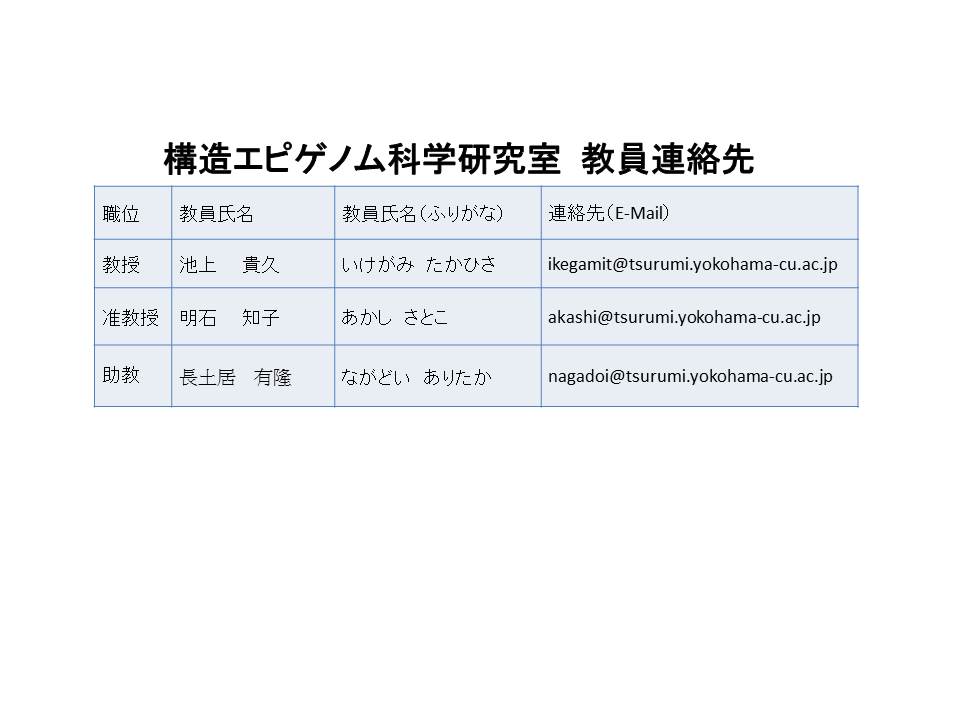 構造エピゲノム科学研究室　教員連絡先

| 職位 | 教員氏名 | 教員氏名（ふりがな） | 連絡先（E-Mail） |
|---|---|---|---|
| 教授 | 池上　貴久 | いけがみ　たかひさ | ikegamit@tsurumi.yokohama-cu.ac.jp |
| 准教授 | 明石　知子 | あかし　さとこ | akashi@tsurumi.yokohama-cu.ac.jp |
| 助教 | 長土居　有隆 | ながどい　ありたか | nagadoi@tsurumi.yokohama-cu.ac.jp |